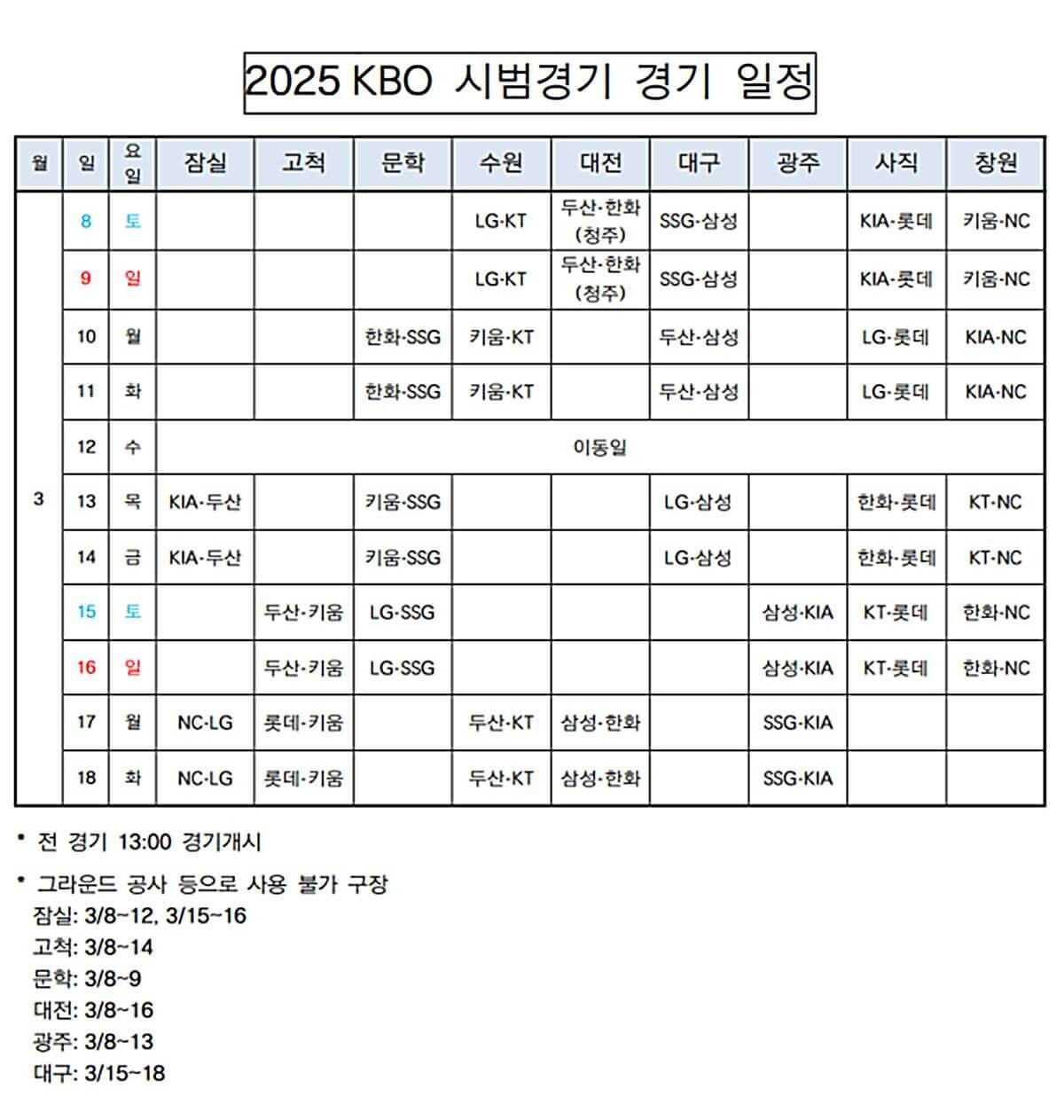 2025 KBO 시범경기 경기 일정

| 월 | 일 | 요일 | 잠실 | 고척 | 문학 | 수원 | 대전 | 대구 | 광주 | 사직 | 창원 |
|---|---|---|---|---|---|---|---|---|---|---|---|
| 3 | 8 | 토 | | | | LG·KT | 두산·한화 (청주) | SSG·삼성 | | KIA·롯데 | 키움·NC |
| | 9 | 일 | | | | LG·KT | 두산·한화 (청주) | SSG·삼성 | | KIA·롯데 | 키움·NC |
| | 10 | 월 | | | 한화·SSG | 키움·KT | | 두산·삼성 | | LG·롯데 | KIA·NC |
| | 11 | 화 | | | 한화·SSG | 키움·KT | | 두산·삼성 | | LG·롯데 | KIA·NC |
| | 12 | 수 | 이동일 | | | | | | | | |
| | 13 | 목 | KIA·두산 | | 키움·SSG | | | LG·삼성 | | 한화·롯데 | KT·NC |
| | 14 | 금 | KIA·두산 | | 키움·SSG | | | LG·삼성 | | 한화·롯데 | KT·NC |
| | 15 | 토 | | 두산·키움 | LG·SSG | | | | 삼성·KIA | KT·롯데 | 한화·NC |
| | 16 | 일 | | 두산·키움 | LG·SSG | | | | 삼성·KIA | KT·롯데 | 한화·NC |
| | 17 | 월 | NC·LG | 롯데·키움 | | 두산·KT | 삼성·한화 | | SSG·KIA | | |
| | 18 | 화 | NC·LG | 롯데·키움 | | 두산·KT | 삼성·한화 | | SSG·KIA | | |

* 전 경기 13:00 경기개시

* 그라운드 공사 등으로 사용 불가 구장
잠실: 3/8~12, 3/15~16
고척: 3/8~14
문학: 3/8~9
대전: 3/8~16
광주: 3/8~13
대구: 3/15~18